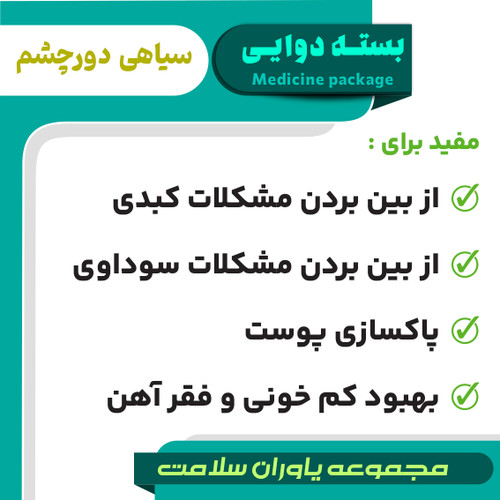 بسته دوایی
Medicine package

سیاهی دورچشم

مفید برای :

از بین بردن مشکلات کبدی

از بین بردن مشکلات سوداوی

پاکسازی پوست

بهبود کم خونی و فقر آهن

مجموعه یاوران سلامت